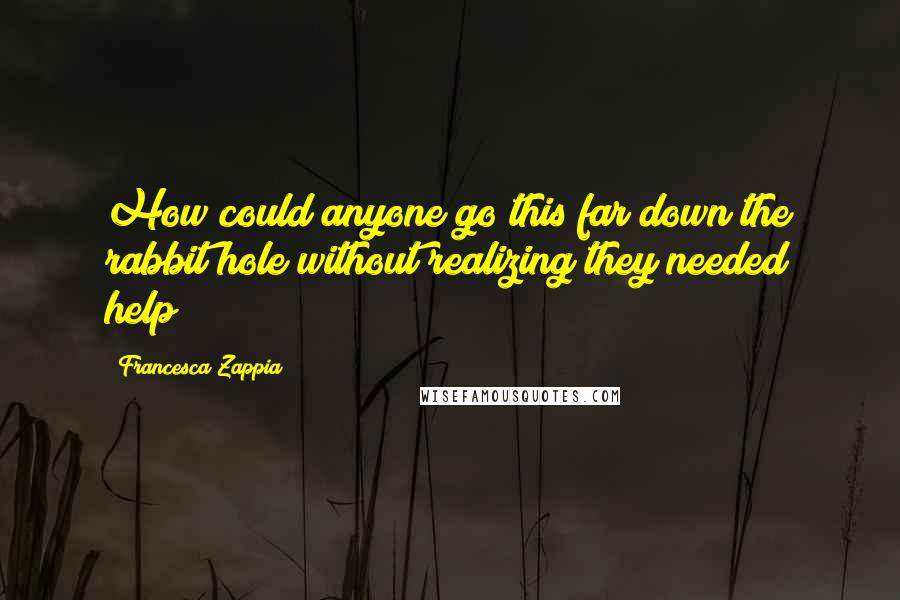 How could anyone go this far down the rabbit hole without realizing they needed help

Francesca Zappia

WISEFAMOUSQUOTES.COM